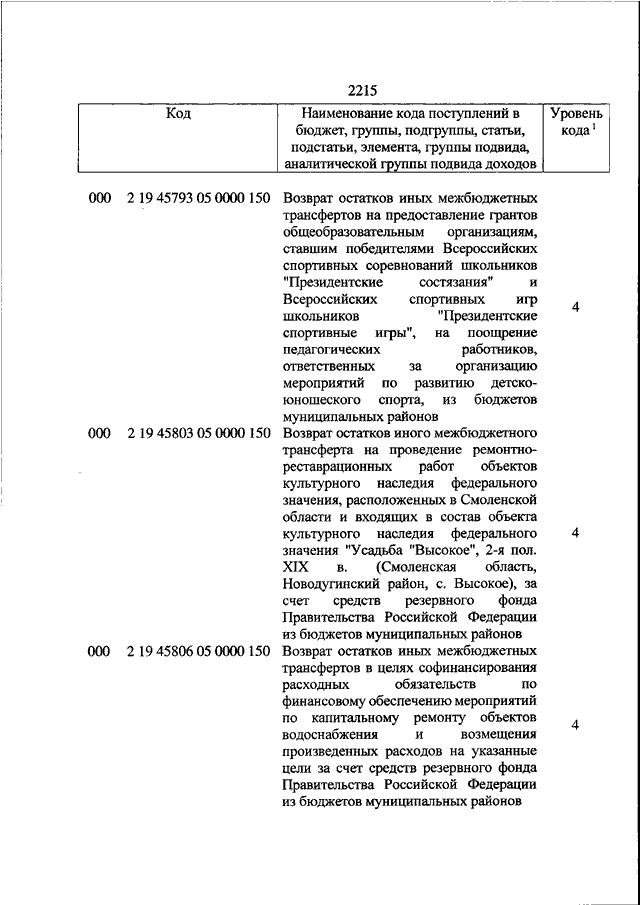 2215

| Код | Наименование кода поступлений в бюджет, группы, подгруппы, статьи, подстатьи, элемента, группы подвида, аналитической группы подвида доходов | Уровень кода $^1$ |
|---|---|---|
| 000 2 19 45793 05 0000 150 | Возврат остатков иных межбюджетных трансфертов на предоставление грантов общеобразовательным организациям, ставшим победителями Всероссийских спортивных соревнований школьников "Президентские состязания" и Всероссийских спортивных игр школьников "Президентские спортивные игры", на поощрение педагогических работников, ответственных за организацию мероприятий по развитию детско-юношеского спорта, из бюджетов муниципальных районов | 4 |
| 000 2 19 45803 05 0000 150 | Возврат остатков иного межбюджетного трансферта на проведение ремонтно-реставрационных работ объектов культурного наследия федерального значения, расположенных в Смоленской области и входящих в состав объекта культурного наследия федерального значения "Усадьба "Высокое", 2-я пол. XIX в. (Смоленская область, Новодугинский район, с. Высокое), за счет средств резервного фонда Правительства Российской Федерации из бюджетов муниципальных районов | 4 |
| 000 2 19 45806 05 0000 150 | Возврат остатков иных межбюджетных трансфертов в целях софинансирования расходных обязательств по финансовому обеспечению мероприятий по капитальному ремонту объектов водоснабжения и возмещения произведенных расходов на указанные цели за счет средств резервного фонда Правительства Российской Федерации из бюджетов муниципальных районов | 4 |